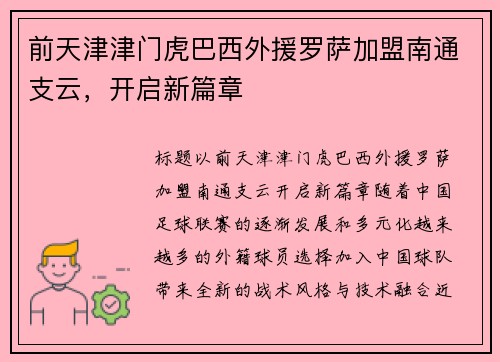 前天津津门虎巴西外援罗萨加盟南通支云，开启新篇章

标题以前天津津门虎巴西外援罗萨加盟南通支云开启新篇章随着中国足球联赛的逐渐发展和多元化越来越多的外籍球员选择加入中国球队带来全新的战术风格与技术融合近